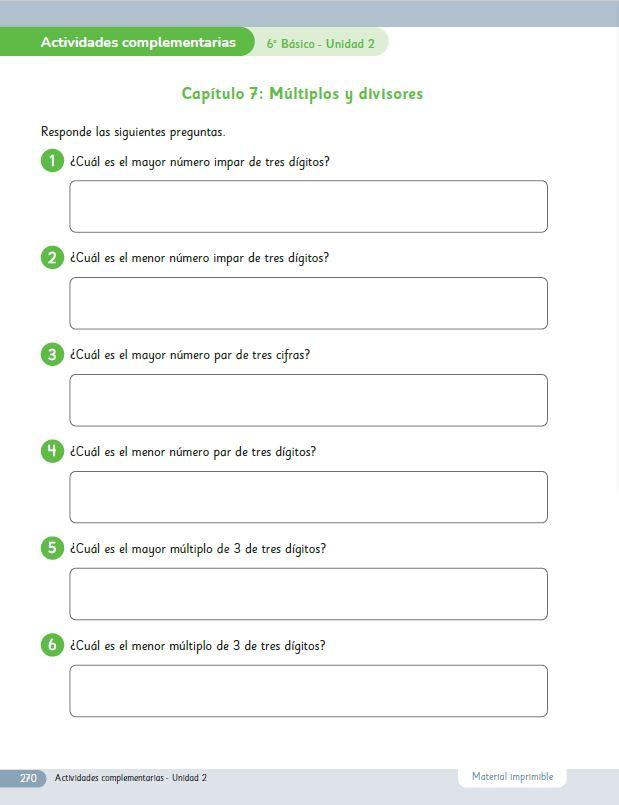 Actividades complementarias

6° Básico - Unidad 2

Capítulo 7: Múltiplos y divisores

Responde las siguientes preguntas.

1 ¿Cuál es el mayor número impar de tres dígitos?

2 ¿Cuál es el menor número impar de tres dígitos?

3 ¿Cuál es el mayor número par de tres cifras?

4 ¿Cuál es el menor número par de tres dígitos?

5 ¿Cuál es el mayor múltiplo de 3 de tres dígitos?

6 ¿Cuál es el menor múltiplo de 3 de tres dígitos?

270 Actividades complementarias - Unidad 2

Material imprimible